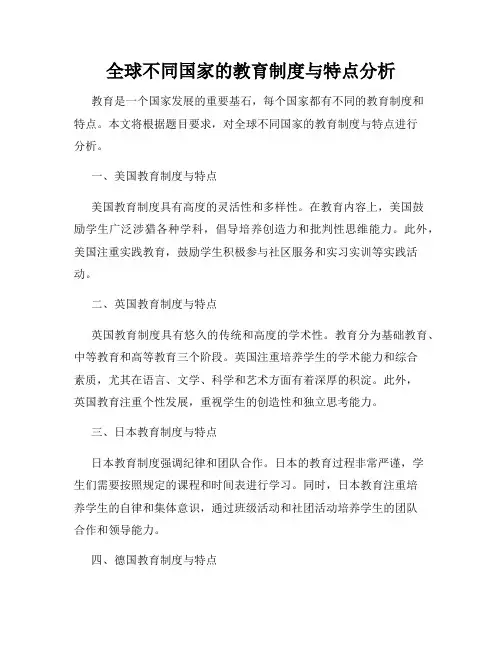 全球不同国家的教育制度与特点分析

教育是一个国家发展的重要基石，每个国家都有不同的教育制度和特点。本文将根据题目要求，对全球不同国家的教育制度与特点进行分析。

一、美国教育制度与特点

美国教育制度具有高度的灵活性和多样性。在教育内容上，美国鼓励学生广泛涉猎各种学科，倡导培养创造力和批判性思维能力。此外，美国注重实践教育，鼓励学生积极参与社区服务和实习实训等实践活动。

二、英国教育制度与特点

英国教育制度具有悠久的传统和高度的学术性。教育分为基础教育、中等教育和高等教育三个阶段。英国注重培养学生的学术能力和综合素质，尤其在语言、文学、科学和艺术方面有着深厚的积淀。此外，英国教育注重个性发展，重视学生的创造性和独立思考能力。

三、日本教育制度与特点

日本教育制度强调纪律和团队合作。日本的教育过程非常严谨，学生们需要按照规定的课程和时间表进行学习。同时，日本教育注重培养学生的自律和集体意识，通过班级活动和社团活动培养学生的团队合作和领导能力。

四、德国教育制度与特点